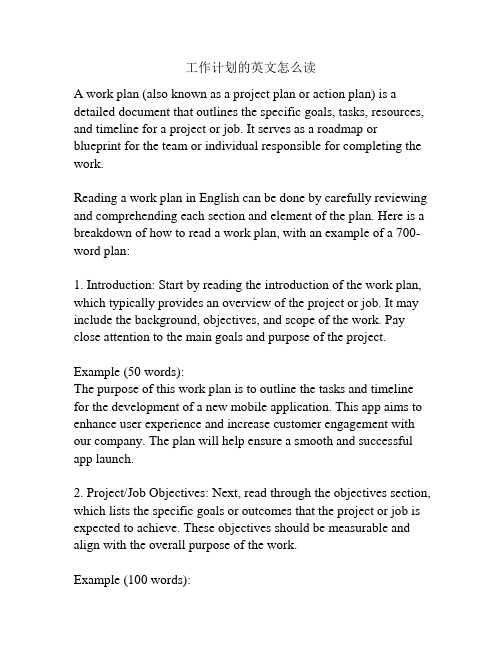 工作计划的英文怎么读

A work plan (also known as a project plan or action plan) is a detailed document that outlines the specific goals, tasks, resources, and timeline for a project or job. It serves as a roadmap or blueprint for the team or individual responsible for completing the work.

Reading a work plan in English can be done by carefully reviewing and comprehending each section and element of the plan. Here is a breakdown of how to read a work plan, with an example of a 700-word plan:

1. Introduction: Start by reading the introduction of the work plan, which typically provides an overview of the project or job. It may include the background, objectives, and scope of the work. Pay close attention to the main goals and purpose of the project.

Example (50 words):
The purpose of this work plan is to outline the tasks and timeline for the development of a new mobile application. This app aims to enhance user experience and increase customer engagement with our company. The plan will help ensure a smooth and successful app launch.

2. Project/Job Objectives: Next, read through the objectives section, which lists the specific goals or outcomes that the project or job is expected to achieve. These objectives should be measurable and align with the overall purpose of the work.

Example (100 words):